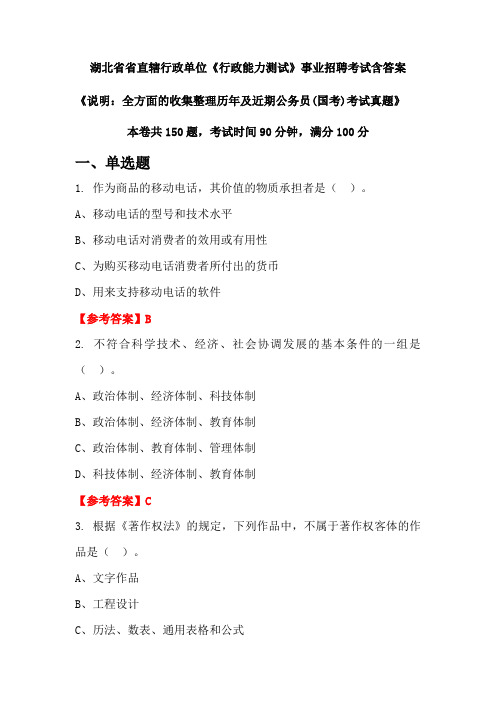 湖北省省直辖行政单位《行政能力测试》事业招聘考试含答案

《说明：全方面的收集整理历年及近期公务员(国考)考试真题》

本卷共 150 题，考试时间 90 分钟，满分 100 分

一、单选题

1. 作为商品的移动电话，其价值的物质承担者是（ ）。

A、移动电话的型号和技术水平

B、移动电话对消费者的效用或有用性

C、为购买移动电话消费者所付出的货币

D、用来支持移动电话的软件

【参考答案】B

2. 不符合科学技术、经济、社会协调发展的基本条件的一组是（ ）。

A、政治体制、经济体制、科技体制

B、政治体制、经济体制、教育体制

C、政治体制、教育体制、管理体制

D、科技体制、经济体制、教育体制

【参考答案】C

3. 根据《著作权法》的规定，下列作品中，不属于著作权客体的作品是（ ）。

A、文字作品

B、工程设计

C、历法、数表、通用表格和公式